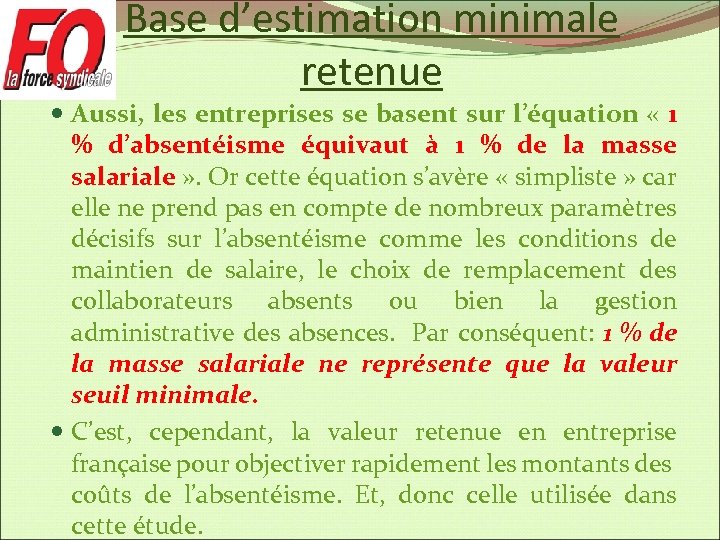 FO
la force syndicale

Base d’estimation minimale retenue

• Aussi, les entreprises se basent sur l’équation « 1 % d’absentéisme équivaut à 1 % de la masse salariale ». Or cette équation s’avère « simpliste » car elle ne prend pas en compte de nombreux paramètres décisifs sur l’absentéisme comme les conditions de maintien de salaire, le choix de remplacement des collaborateurs absents ou bien la gestion administrative des absences. Par conséquent: 1 % de la masse salariale ne représente que la valeur seuil minimale.

• C’est, cependant, la valeur retenue en entreprise française pour objectiver rapidement les montants des coûts de l’absentéisme. Et, donc celle utilisée dans cette étude.